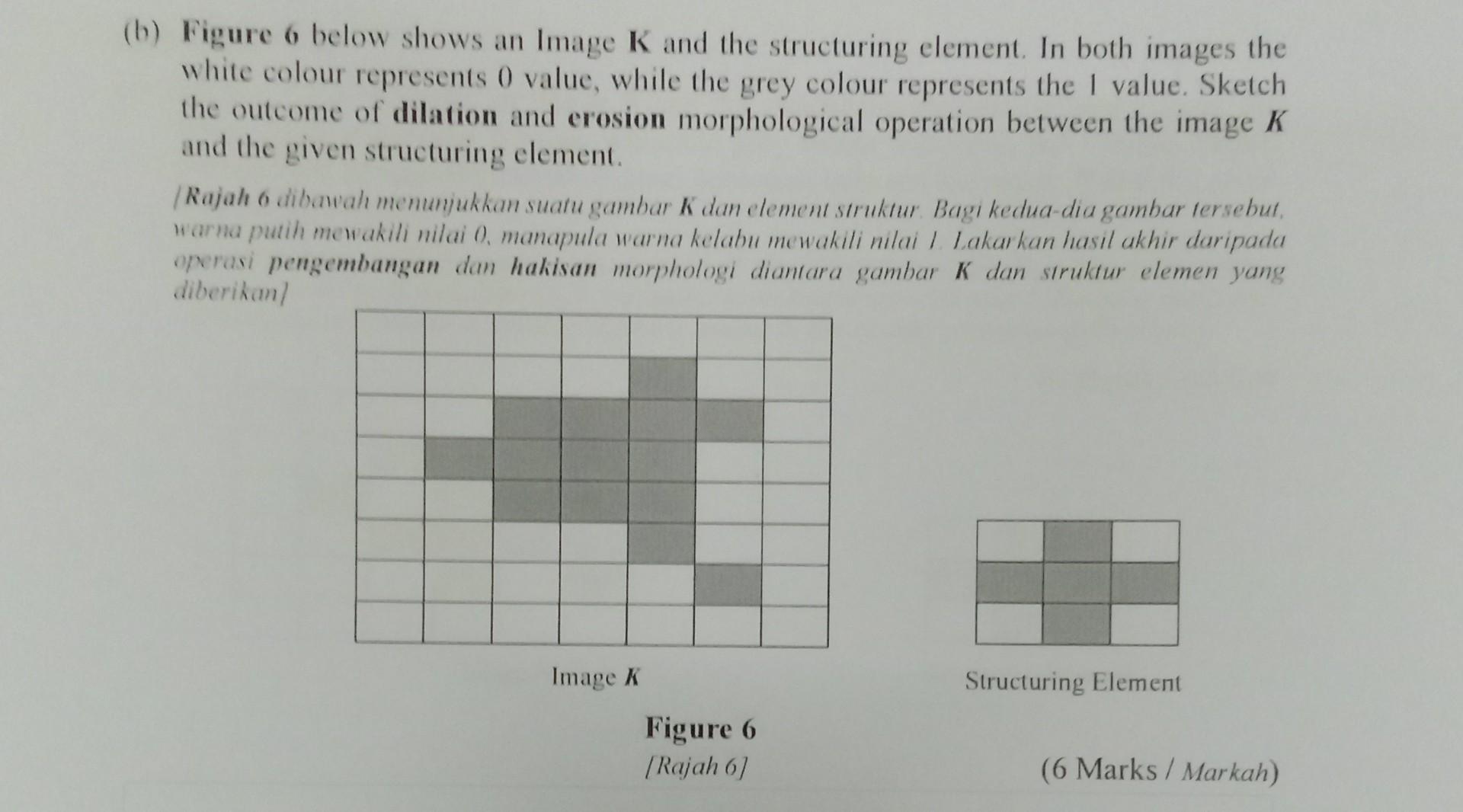 (b) Figure 6 below shows an Image K and the structuring element. In both images the white colour represents 0 value, while the grey colour represents the 1 value. Sketch the outcome of dilation and erosion morphological operation between the image K and the given structuring element.

[Rajah 6 dibawah menunjukkan suatu gambar K dan element struktur. Bagi kedua-dia gambar tersebut, warna putih mewakili nilai 0, manapula warna kelabu mewakili nilai 1. Lakarkan hasil akhir daripada operasi pengembangan dan hakisan morphologi diantara gambar K dan struktur elemen yang diberikan]

Image K

Structuring Element

Figure 6
[Rajah 6]

(6 Marks / Markah)